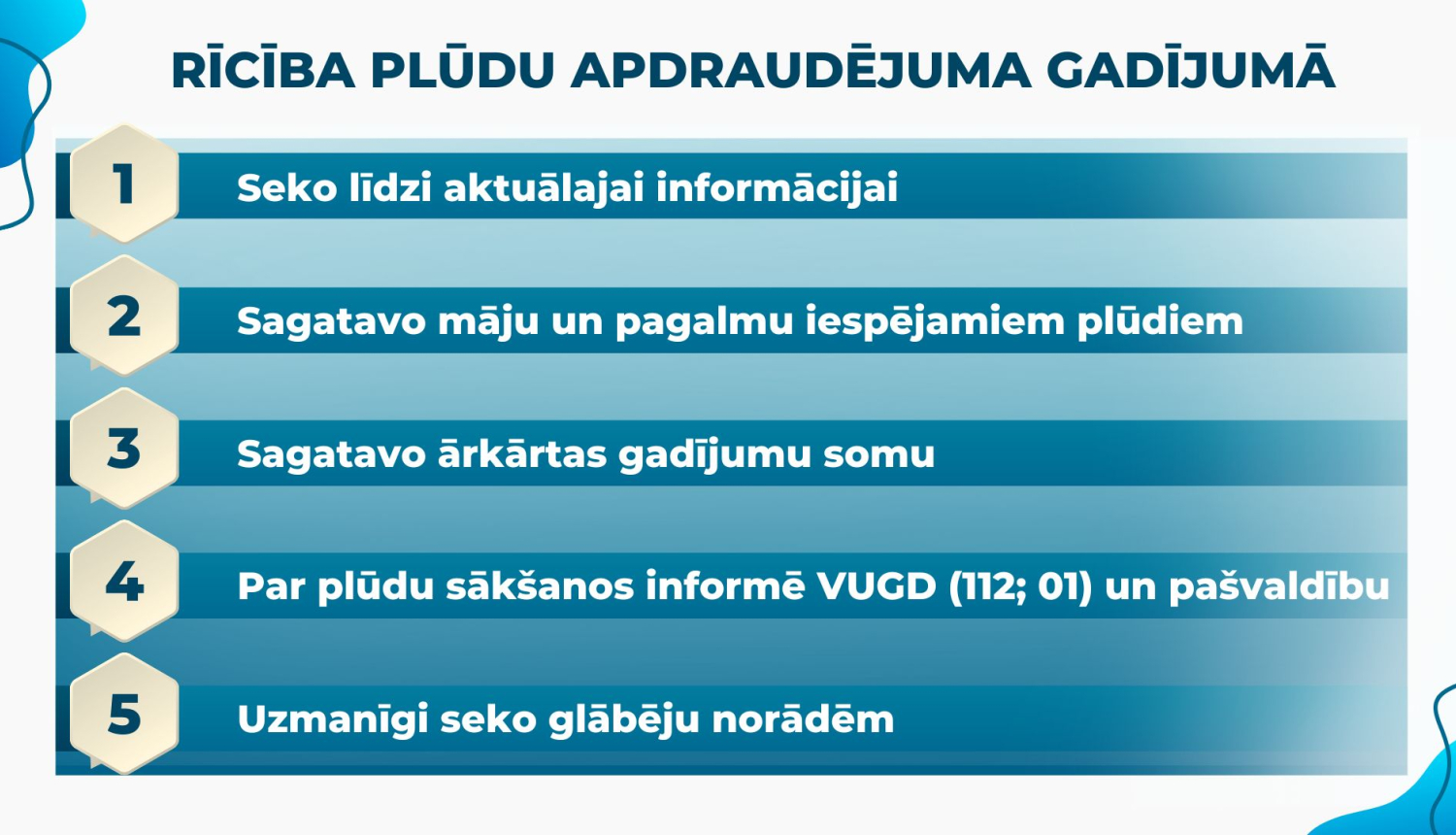 RĪCĪBA PLŪDU APDRAUDĒJUMA GADĪJUMĀ

1 Seko līdzi aktuālajai informācijai

2 Sagatavo māju un pagalmu iespējamiem plūdiem

3 Sagatavo ārkārtas gadījumu somu

4 Par plūdu sākšanos informē VUGD (112; 01) un pašvaldību

5 Uzmanīgi seko glābēju norādēm